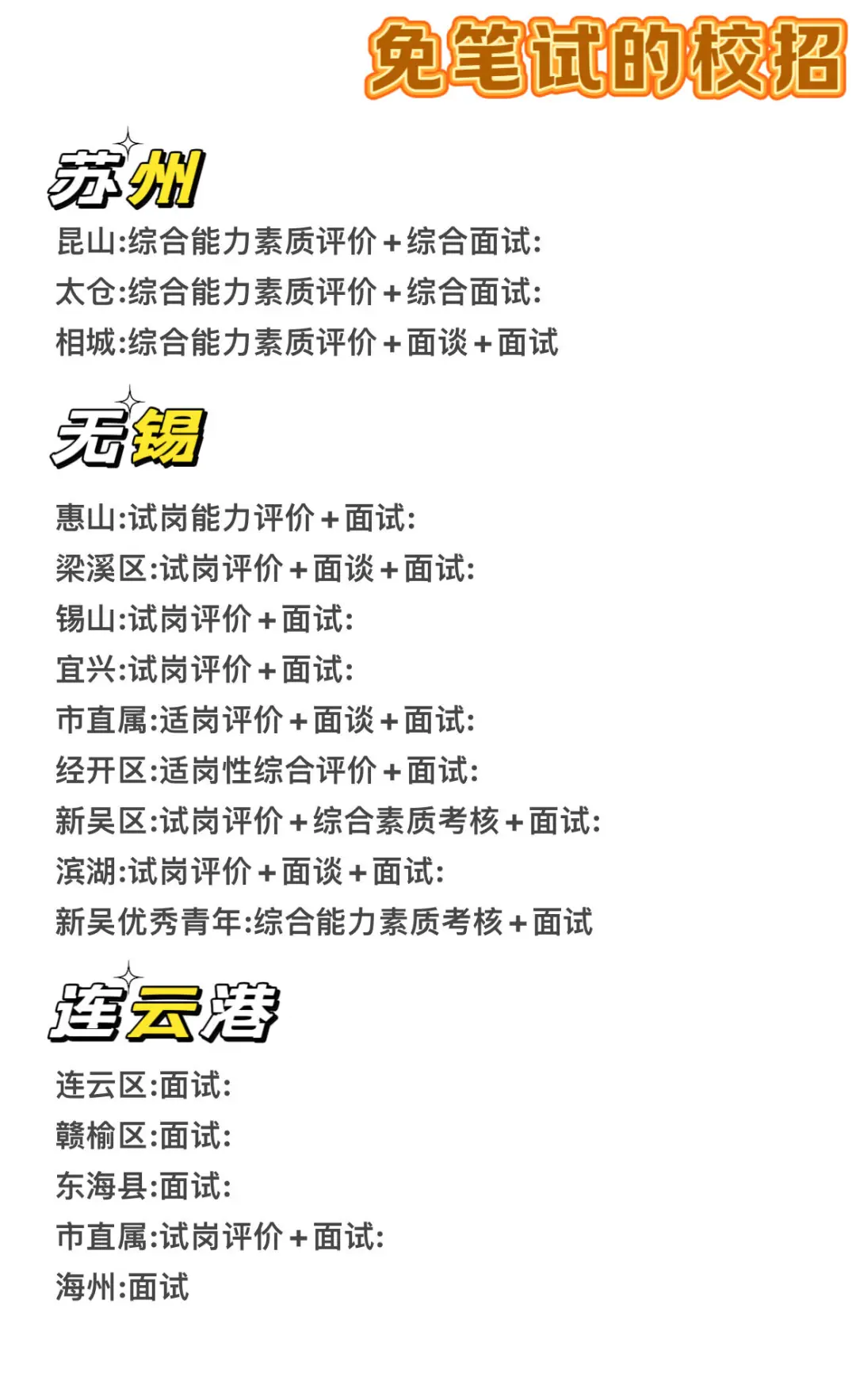 免笔试的校招

苏州

昆山:综合能力素质评价+综合面试:
太仓:综合能力素质评价+综合面试:
相城:综合能力素质评价+面谈+面试

无锡

惠山:试岗能力评价+面试:
梁溪区:试岗评价+面谈+面试:
锡山:试岗评价+面试:
宜兴:试岗评价+面试:
市直属:适岗评价+面谈+面试:
经开区:适岗性综合评价+面试:
新吴区:试岗评价+综合素质考核+面试:
滨湖:试岗评价+面谈+面试:
新吴优秀青年:综合能力素质考核+面试

连云港

连云区:面试:
赣榆区:面试:
东海县:面试:
市直属:试岗评价+面试:
海州:面试